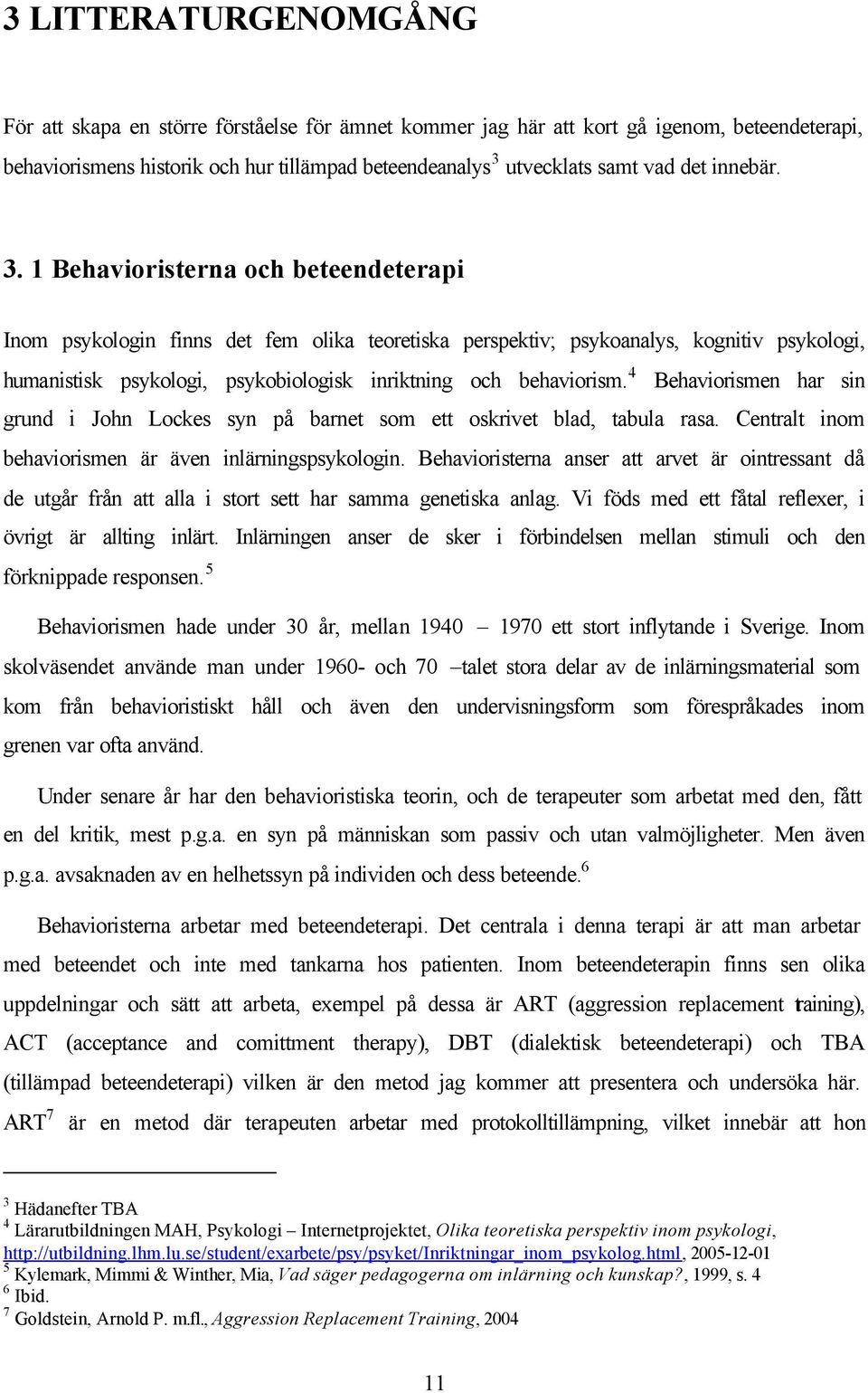 3 LITTERATURGENOMGÅNG

För att skapa en större förståelse för ämnet kommer jag här att kort gå igenom, beteendeterapi, behaviorismens historik och hur tillämpad beteendeanalys$^3$ utvecklats samt vad det innebär.

3. 1 Behavioristerna och beteendeterapi

Inom psykologin finns det fem olika teoretiska perspektiv; psykoanalys, kognitiv psykologi, humanistisk psykologi, psykobiologisk inriktning och behaviorism.$^4$ Behaviorismen har sin grund i John Lockes syn på barnet som ett oskrivet blad, tabula rasa. Centralt inom behaviorismen är även inlärningspsykologin. Behavioristerna anser att arvet är ointressant då de utgår från att alla i stort sett har samma genetiska anlag. Vi föds med ett fåtal reflexer, i övrigt är allting inlärt. Inlärningen anser de sker i förbindelsen mellan stimuli och den förknippade responsen.$^5$

Behaviorismen hade under 30 år, mellan 1940 – 1970 ett stort inflytande i Sverige. Inom skolväsendet använde man under 1960- och 70 –talet stora delar av de inlärningsmaterial som kom från behavioristiskt håll och även den undervisningsform som förespråkades inom grenen var ofta använd.

Under senare år har den behavioristiska teorin, och de terapeuter som arbetat med den, fått en del kritik, mest p.g.a. en syn på människan som passiv och utan valmöjligheter. Men även p.g.a. avsaknaden av en helhetssyn på individen och dess beteende.$^6$

Behavioristerna arbetar med beteendeterapi. Det centrala i denna terapi är att man arbetar med beteendet och inte med tankarna hos patienten. Inom beteendeterapin finns sen olika uppdelningar och sätt att arbeta, exempel på dessa är ART (aggression replacement training), ACT (acceptance and comittment therapy), DBT (dialektisk beteendeterapi) och TBA (tillämpad beteendeterapi) vilken är den metod jag kommer att presentera och undersöka här. ART$^7$ är en metod där terapeuten arbetar med protokolltillämpning, vilket innebär att hon

$^3$ Hädanefter TBA
$^4$ Lärarutbildningen MAH, Psykologi – Internetprojektet, Olika teoretiska perspektiv inom psykologi, http://utbildning.lhm.lu.se/student/exarbete/psy/psyket/Inriktningar_inom_psykolog.html, 2005-12-01
$^5$ Kylemark, Mimmi & Winther, Mia, Vad säger pedagogerna om inlärning och kunskap?, 1999, s. 4
$^6$ Ibid.
$^7$ Goldstein, Arnold P. m.fl., Aggression Replacement Training, 2004

11